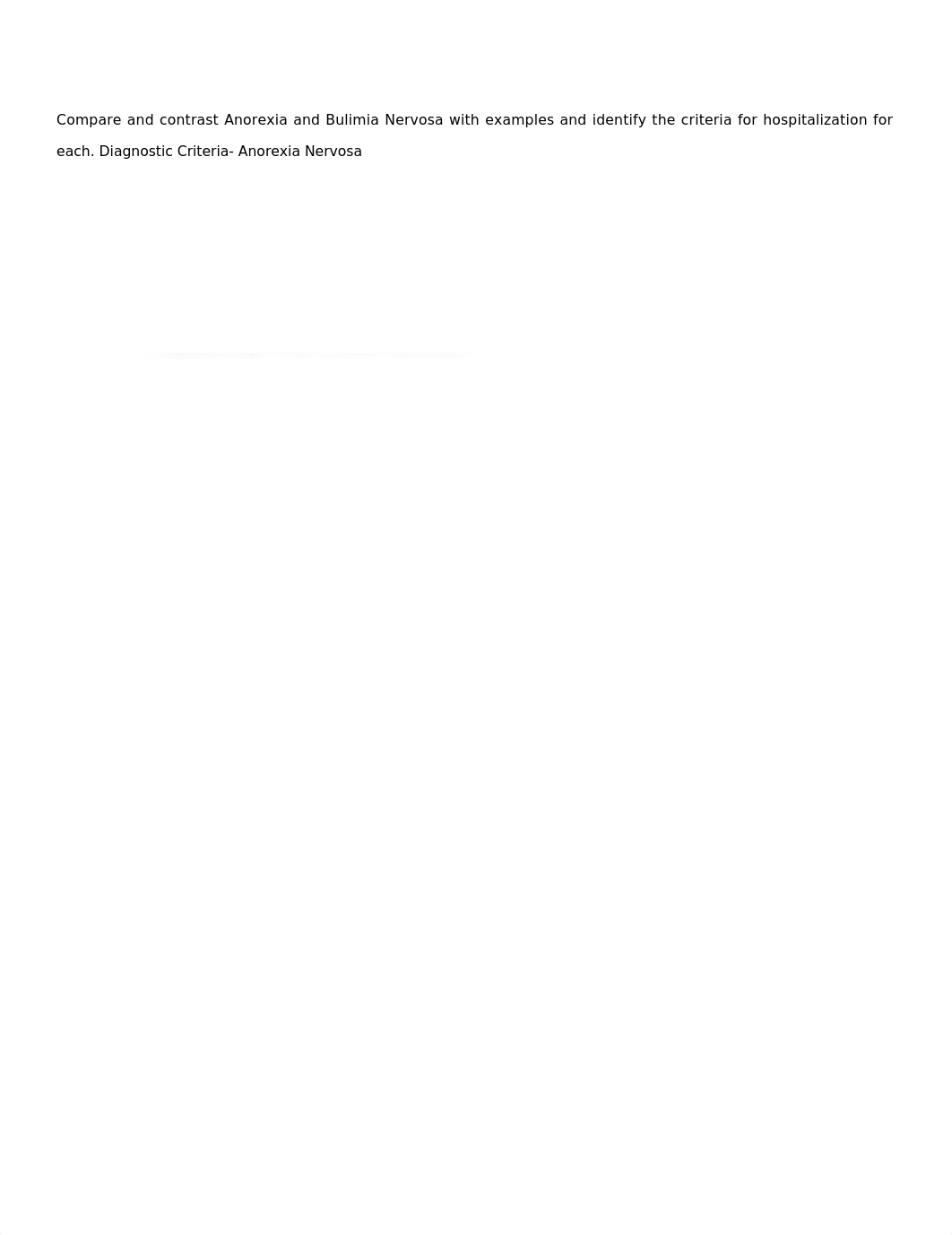 Compare and contrast Anorexia and Bulimia Nervosa with examples and identify the criteria for hospitalization for each. Diagnostic Criteria- Anorexia Nervosa